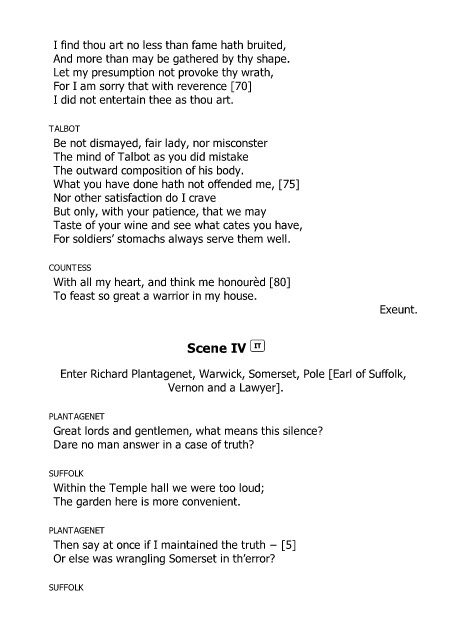 I find thou art no less than fame hath bruited,
And more than may be gathered by thy shape.
Let my presumption not provoke thy wrath,
For I am sorry that with reverence [70]
I did not entertain thee as thou art.

TALBOT
Be not dismayed, fair lady, nor misconster
The mind of Talbot as you did mistake
The outward composition of his body.
What you have done hath not offended me, [75]
Nor other satisfaction do I crave
But only, with your patience, that we may
Taste of your wine and see what cates you have,
For soldiers' stomachs always serve them well.

COUNTESS
With all my heart, and think me honourèd [80]
To feast so great a warrior in my house.

Exeunt.

Scene IV IT

Enter Richard Plantagenet, Warwick, Somerset, Pole [Earl of Suffolk, Vernon and a Lawyer].

PLANTAGENET
Great lords and gentlemen, what means this silence?
Dare no man answer in a case of truth?

SUFFOLK
Within the Temple hall we were too loud;
The garden here is more convenient.

PLANTAGENET
Then say at once if I maintained the truth – [5]
Or else was wrangling Somerset in th'error?

SUFFOLK